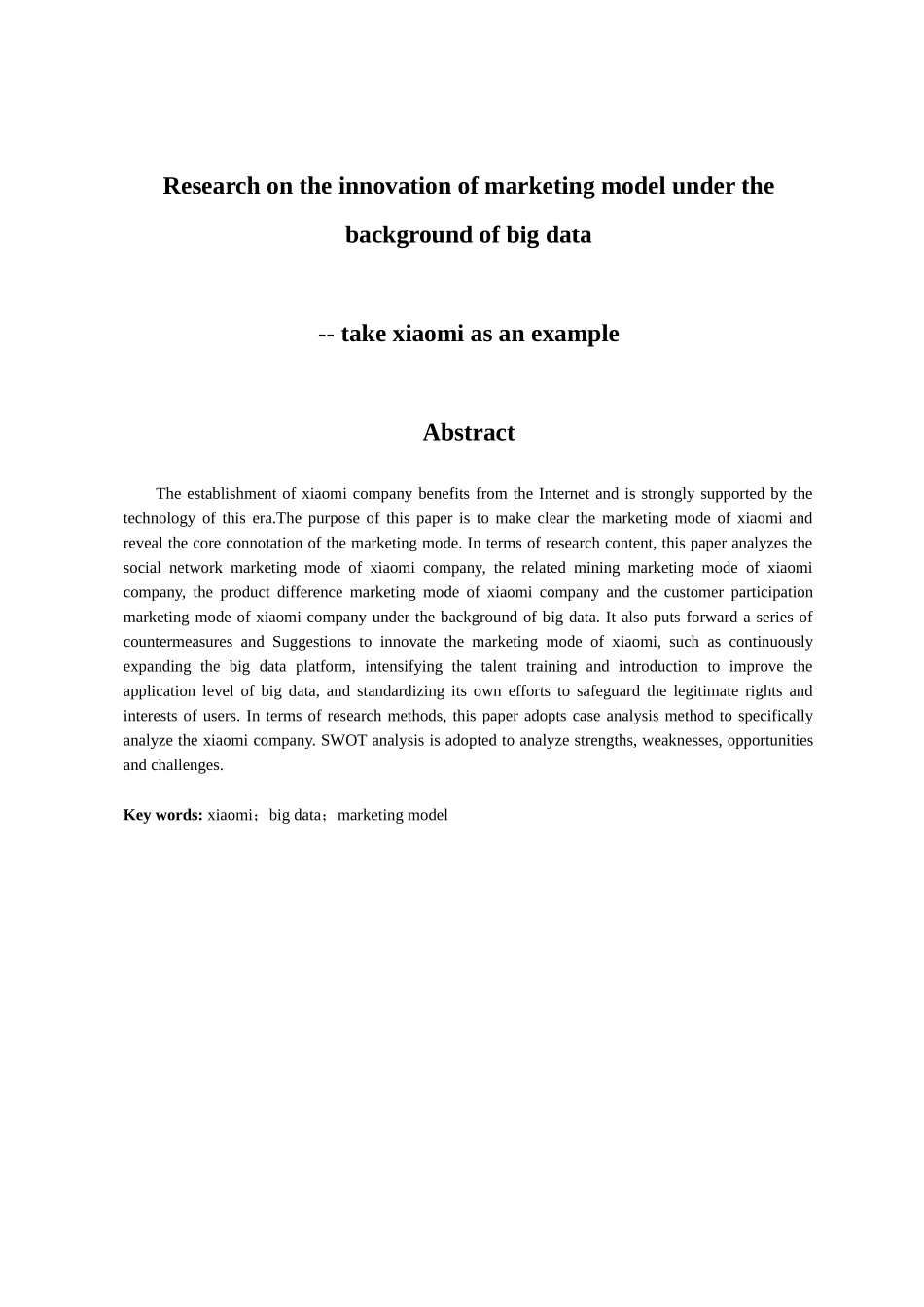 Research on the innovation of marketing model under the background of big data

-- take xiaomi as an example

Abstract

The establishment of xiaomi company benefits from the Internet and is strongly supported by the technology of this era.The purpose of this paper is to make clear the marketing mode of xiaomi and reveal the core connotation of the marketing mode. In terms of research content, this paper analyzes the social network marketing mode of xiaomi company, the related mining marketing mode of xiaomi company, the product difference marketing mode of xiaomi company and the customer participation marketing mode of xiaomi company under the background of big data. It also puts forward a series of countermeasures and Suggestions to innovate the marketing mode of xiaomi, such as continuously expanding the big data platform, intensifying the talent training and introduction to improve the application level of big data, and standardizing its own efforts to safeguard the legitimate rights and interests of users. In terms of research methods, this paper adopts case analysis method to specifically analyze the xiaomi company. SWOT analysis is adopted to analyze strengths, weaknesses, opportunities and challenges.

Key words: xiaomi；big data；marketing model